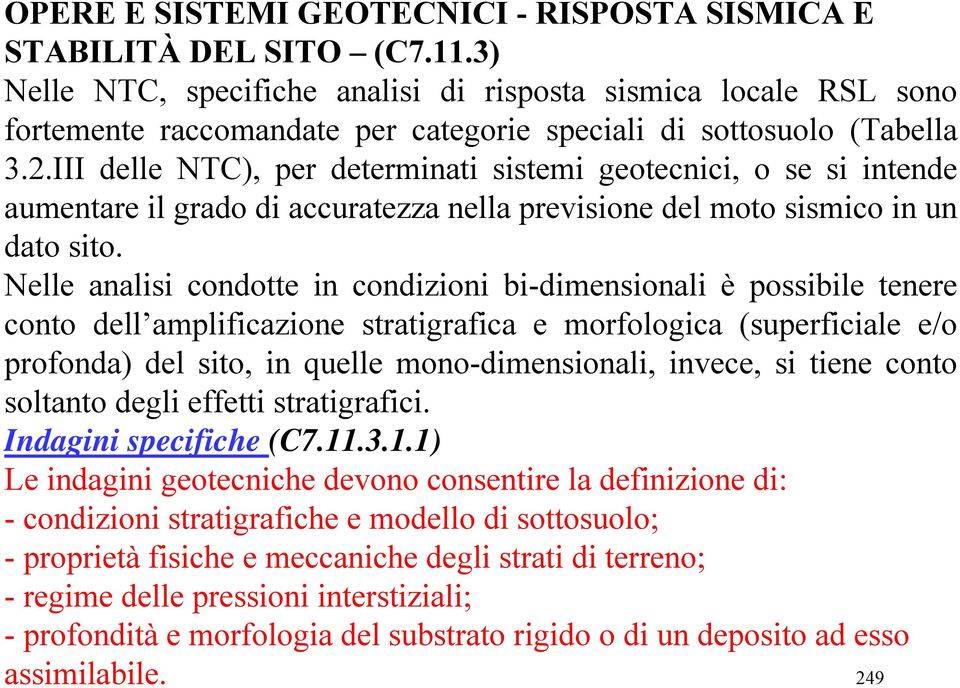 OPERE E SISTEMI GEOTECNICI - RISPOSTA SISMICA E STABILITÀ DEL SITO – (C7.11.3)
Nelle NTC, specifiche analisi di risposta sismica locale RSL sono fortemente raccomandate per categorie speciali di sottosuolo (Tabella 3.2.III delle NTC), per determinati sistemi geotecnici, o se si intende aumentare il grado di accuratezza nella previsione del moto sismico in un dato sito.
Nelle analisi condotte in condizioni bi-dimensionali è possibile tenere conto dell'amplificazione stratigrafica e morfologica (superficiale e/o profonda) del sito, in quelle mono-dimensionali, invece, si tiene conto soltanto degli effetti stratigrafici.
Indagini specifiche (C7.11.3.1.1)
Le indagini geotecniche devono consentire la definizione di:
- condizioni stratigrafiche e modello di sottosuolo;
- proprietà fisiche e meccaniche degli strati di terreno;
- regime delle pressioni interstiziali;
- profondità e morfologia del substrato rigido o di un deposito ad esso assimilabile.
249